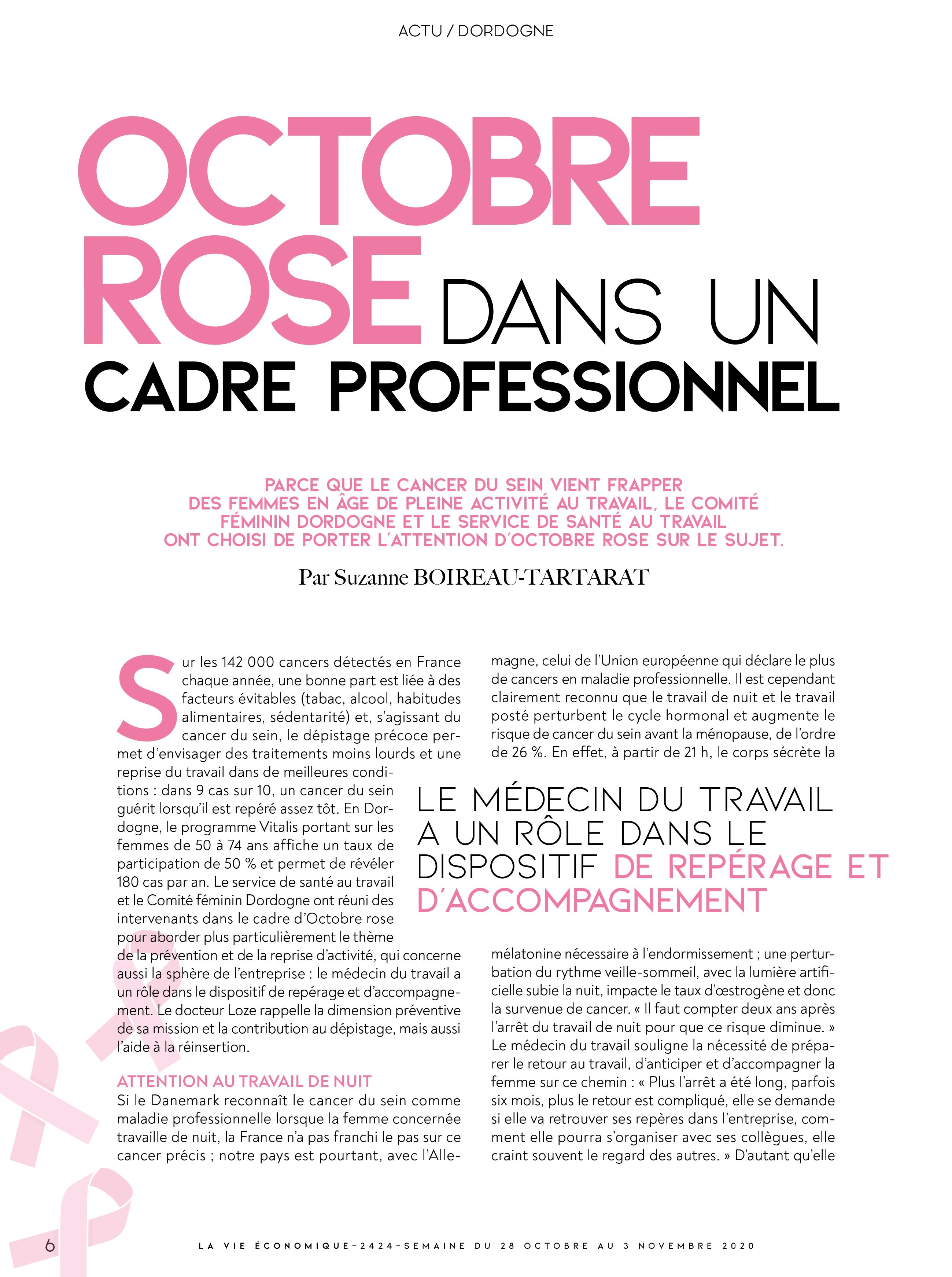 ACTU / DORDOGNE

OCTOBRE ROSE DANS UN CADRE PROFESSIONNEL

PARCE QUE LE CANCER DU SEIN VIENT FRAPPER DES FEMMES EN ÂGE DE PLEINE ACTIVITÉ AU TRAVAIL, LE COMITÉ FÉMININ DORDOGNE ET LE SERVICE DE SANTÉ AU TRAVAIL ONT CHOISI DE PORTER L'ATTENTION D'OCTOBRE ROSE SUR LE SUJET.

Par Suzanne BOIREAU-TARTARAT

Sur les 142 000 cancers détectés en France chaque année, une bonne part est liée à des facteurs évitables (tabac, alcool, habitudes alimentaires, sédentarité) et, s'agissant du cancer du sein, le dépistage précoce permet d'envisager des traitements moins lourds et une reprise du travail dans de meilleures conditions : dans 9 cas sur 10, un cancer du sein guérit lorsqu'il est repéré assez tôt. En Dordogne, le programme Vitalis portant sur les femmes de 50 à 74 ans affiche un taux de participation de 50 % et permet de révéler 180 cas par an. Le service de santé au travail et le Comité féminin Dordogne ont réuni des intervenants dans le cadre d'Octobre rose pour aborder plus particulièrement le thème de la prévention et de la reprise d'activité, qui concerne aussi la sphère de l'entreprise : le médecin du travail a un rôle dans le dispositif de repérage et d'accompagnement. Le docteur Loze rappelle la dimension préventive de sa mission et la contribution au dépistage, mais aussi l'aide à la réinsertion.

ATTENTION AU TRAVAIL DE NUIT
Si le Danemark reconnaît le cancer du sein comme maladie professionnelle lorsque la femme concernée travaille de nuit, la France n'a pas franchi le pas sur ce cancer précis ; notre pays est pourtant, avec l'Allemagne, celui de l'Union européenne qui déclare le plus de cancers en maladie professionnelle. Il est cependant clairement reconnu que le travail de nuit et le travail posté perturbent le cycle hormonal et augmente le risque de cancer du sein avant la ménopause, de l'ordre de 26 %. En effet, à partir de 21 h, le corps sécrète la

LE MÉDECIN DU TRAVAIL A UN RÔLE DANS LE DISPOSITIF DE REPÉRAGE ET D'ACCOMPAGNEMENT

mélatonine nécessaire à l'endormissement ; une perturbation du rythme veille-sommeil, avec la lumière artificielle subie la nuit, impacte le taux d'œstrogène et donc la survenue de cancer. « Il faut compter deux ans après l'arrêt du travail de nuit pour que ce risque diminue. » Le médecin du travail souligne la nécessité de préparer le retour au travail, d'anticiper et d'accompagner la femme sur ce chemin : « Plus l'arrêt a été long, parfois six mois, plus le retour est compliqué, elle se demande si elle va retrouver ses repères dans l'entreprise, comment elle pourra s'organiser avec ses collègues, elle craint souvent le regard des autres. » D'autant qu'elle

6 LA VIE ÉCONOMIQUE-2424-SEMAINE DU 28 OCTOBRE AU 3 NOVEMBRE 2020